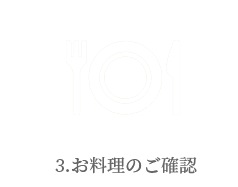 3.お料理のご確認